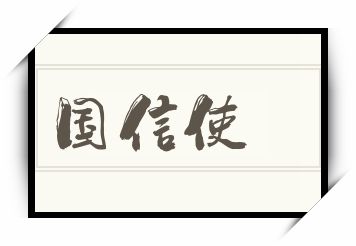 国信使